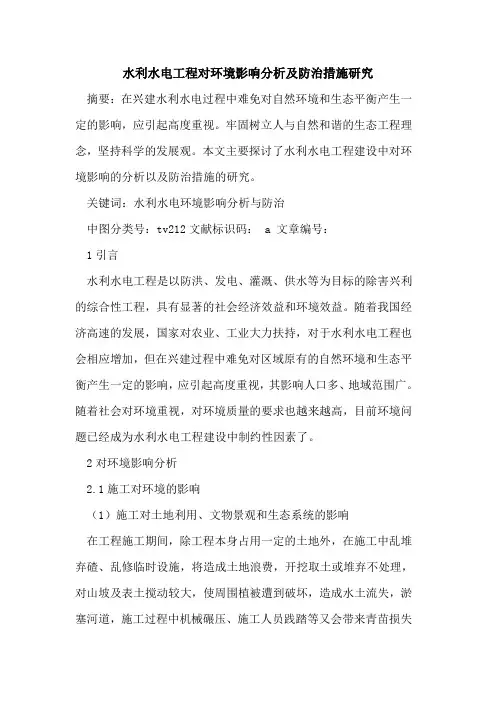 水利水电工程对环境影响分析及防治措施研究

摘要：在兴建水利水电过程中难免对自然环境和生态平衡产生一定的影响，应引起高度重视。牢固树立人与自然和谐的生态工程理念，坚持科学的发展观。本文主要探讨了水利水电工程建设中对环境影响的分析以及防治措施的研究。

关键词：水利水电环境影响分析与防治

中图分类号：tv212 文献标识码： a 文章编号：

1 引言

水利水电工程是以防洪、发电、灌溉、供水等为目标的除害兴利的综合性工程，具有显著的社会经济效益和环境效益。随着我国经济高速的发展，国家对农业、工业大力扶持，对于水利水电工程也会相应增加，但在兴建过程中难免对区域原有的自然环境和生态平衡产生一定的影响，应引起高度重视，其影响人口多、地域范围广。随着社会对环境重视，对环境质量的要求也越来越高，目前环境问题已经成为水利水电工程建设中制约性因素了。

2 对环境影响分析

2.1 施工对环境的影响

（1）施工对土地利用、文物景观和生态系统的影响

在工程施工期间，除工程本身占用一定的土地外，在施工中乱堆弃碴、乱修临时设施，将造成土地浪费，开挖取土或堆弃不处理，对山坡及表土搅动较大，使周围植被遭到破坏，造成水土流失，淤塞河道，施工过程中机械碾压、施工人员践踏等又会带来青苗损失